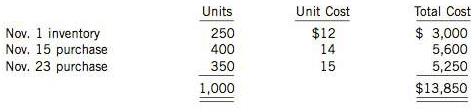 |  | Units | Unit Cost | Total Cost |
|---|---|---|---|
| Nov. 1 inventory | 250 | \$12 | \$ 3,000 |
| Nov. 15 purchase | 400 | 14 | 5,600 |
| Nov. 23 purchase | 350 | 15 | 5,250 |
|  | 1,000 |  | \$13,850 |